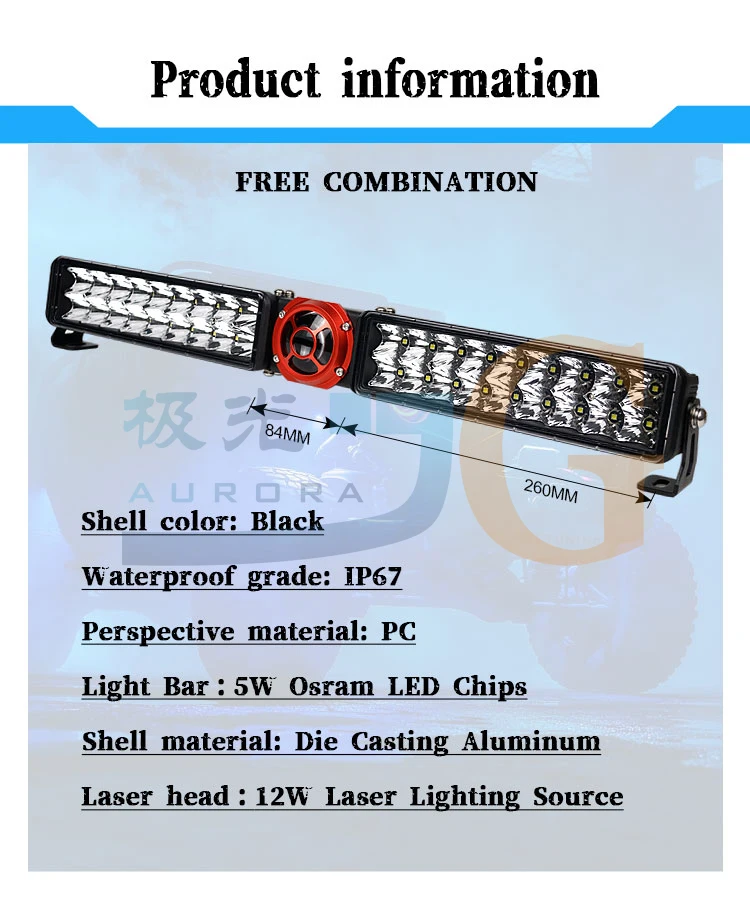 Product information

FREE COMBINATION

84MM

260MM

Shell color: Black

Waterproof grade: IP67

Perspective material: PC

Light Bar : 5W Osram LED Chips

Shell material: Die Casting Aluminum

Laser head : 12W Laser Lighting Source

极光
AURORA
JG